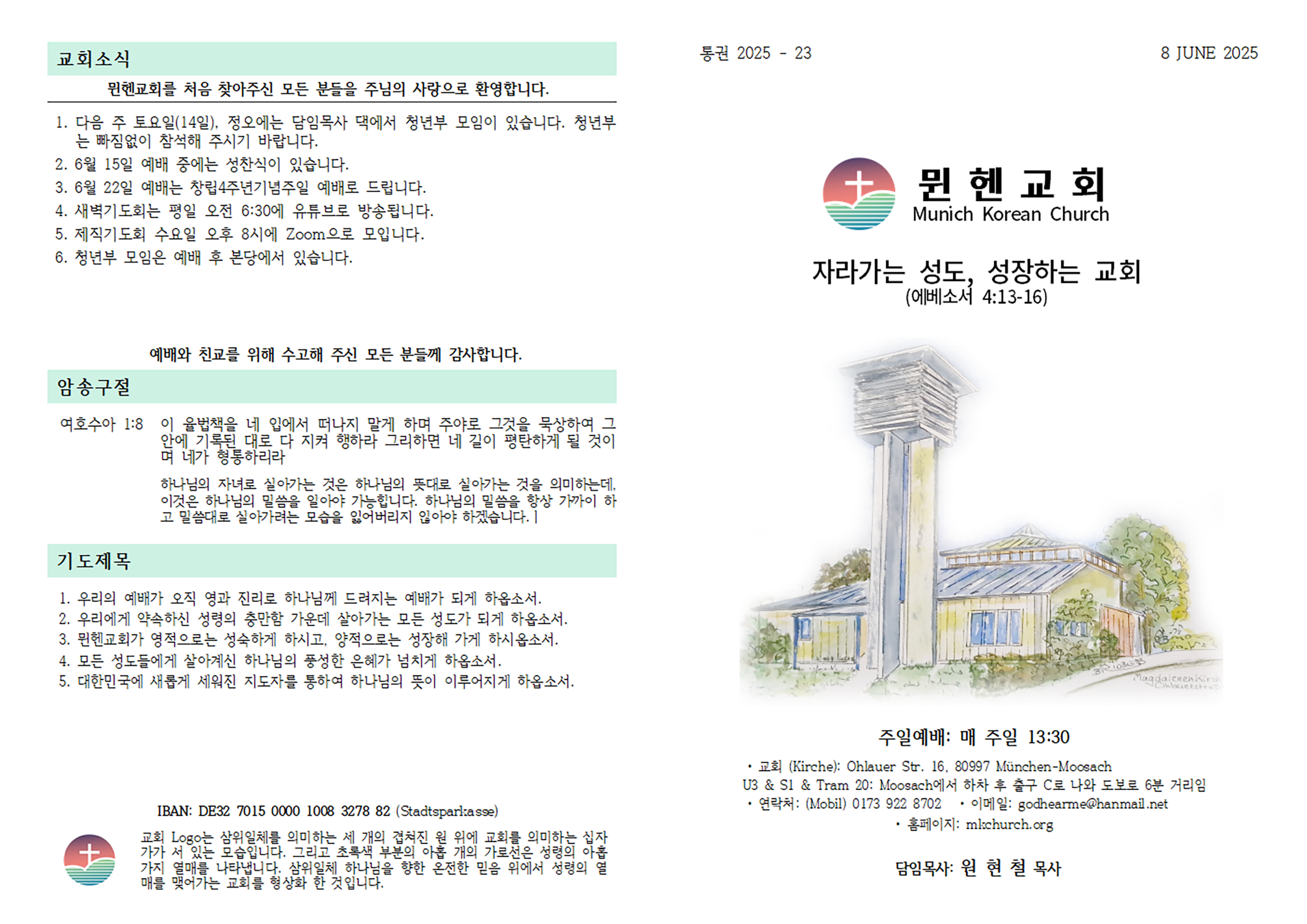 교회소식

뮌헨교회를 처음 찾아주신 모든 분들을 주님의 사랑으로 환영합니다.

1. 다음 주 토요일(14일), 정오에는 담임목사 댁에서 청년부 모임이 있습니다. 청년부는 빠짐없이 참석해 주시기 바랍니다.
2. 6월 15일 예배 중에는 성찬식이 있습니다.
3. 6월 22일 예배는 창립4주년기념주일 예배로 드립니다.
4. 새벽기도회는 평일 오전 6:30에 유튜브로 방송됩니다.
5. 제직기도회 수요일 오후 8시에 Zoom으로 모입니다.
6. 청년부 모임은 예배 후 본당에서 있습니다.

예배와 친교를 위해 수고해 주신 모든 분들께 감사합니다.

암송구절

여호수아 1:8 이 율법책을 네 입에서 떠나지 말게 하며 주야로 그것을 묵상하여 그 안에 기록된 대로 다 지켜 행하라 그리하면 네 길이 평탄하게 될 것이며 네가 형통하리라

하나님의 자녀로 살아가는 것은 하나님의 뜻대로 살아가는 것을 의미하는데, 이것은 하나님의 말씀을 알아야 가능합니다. 하나님의 말씀을 항상 가까이 하고 말씀대로 살아가려는 모습을 잃어버리지 않아야 하겠습니다.

기도제목

1. 우리의 예배가 오직 영과 진리로 하나님께 드려지는 예배가 되게 하옵소서.
2. 우리에게 약속하신 성령의 충만함 가운데 살아가는 모든 성도가 되게 하옵소서.
3. 뮌헨교회가 영적으로는 성숙하게 하시고, 양적으로는 성장해 가게 하시옵소서.
4. 모든 성도들에게 살아계신 하나님의 풍성한 은혜가 넘치게 하옵소서.
5. 대한민국에 새롭게 세워진 지도자를 통하여 하나님의 뜻이 이루어지게 하옵소서.

IBAN: DE32 7015 0000 1008 3278 82 (Stadtsparkasse)

교회 Logo는 삼위일체를 의미하는 세 개의 겹쳐진 원 위에 교회를 의미하는 십자가가 서 있는 모습입니다. 그리고 초록색 부분의 아홉 개의 가로선은 성령의 아홉 가지 열매를 나타냅니다. 삼위일체 하나님을 향한 온전한 믿음 위에서 성령의 열매를 맺어가는 교회를 형상화 한 것입니다.

통권 2025 - 23

8 JUNE 2025

뮌헨교회
Munich Korean Church

자라가는 성도, 성장하는 교회
(에베소서 4:13-16)

Magdalenenkirche Ohlauerstraße

주일예배: 매 주일 13:30

• 교회 (Kirche): Ohlauer Str. 16, 80997 München-Moosach
U3 & S1 & Tram 20: Moosach에서 하차 후 출구 C로 나와 도보로 6분 거리임
• 연락처: (Mobil) 0173 922 8702 • 이메일: godhearme@hanmail.net
• 홈페이지: mkchurch.org

담임목사: 원 현 철 목사